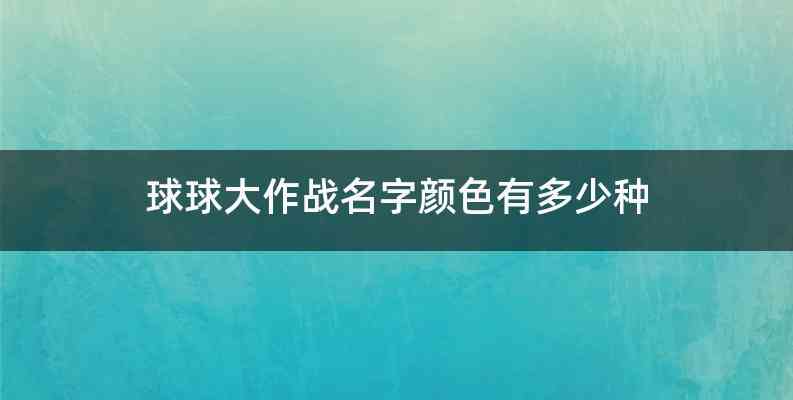 球球大作战名字颜色有多少种